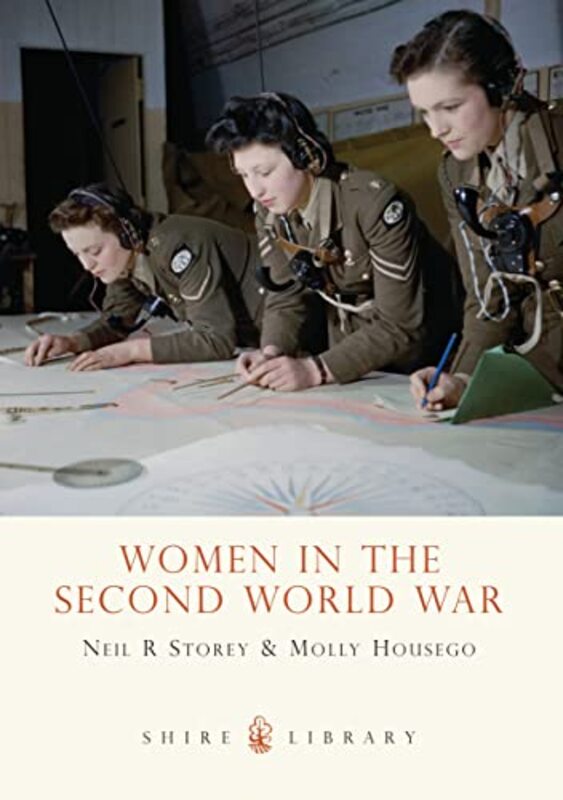 WOMEN IN THE SECOND WORLD WAR

NEIL R STOREY & MOLLY HOUSEGO

SHIRE LIBRARY